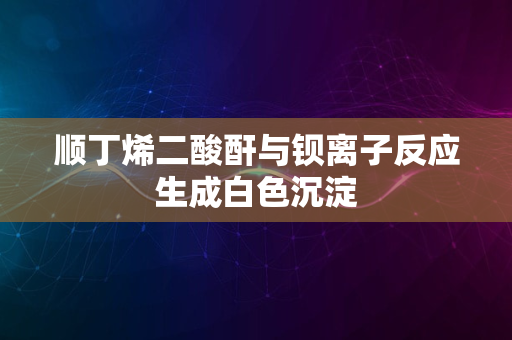 顺丁烯二酸酐与钡离子反应生成白色沉淀